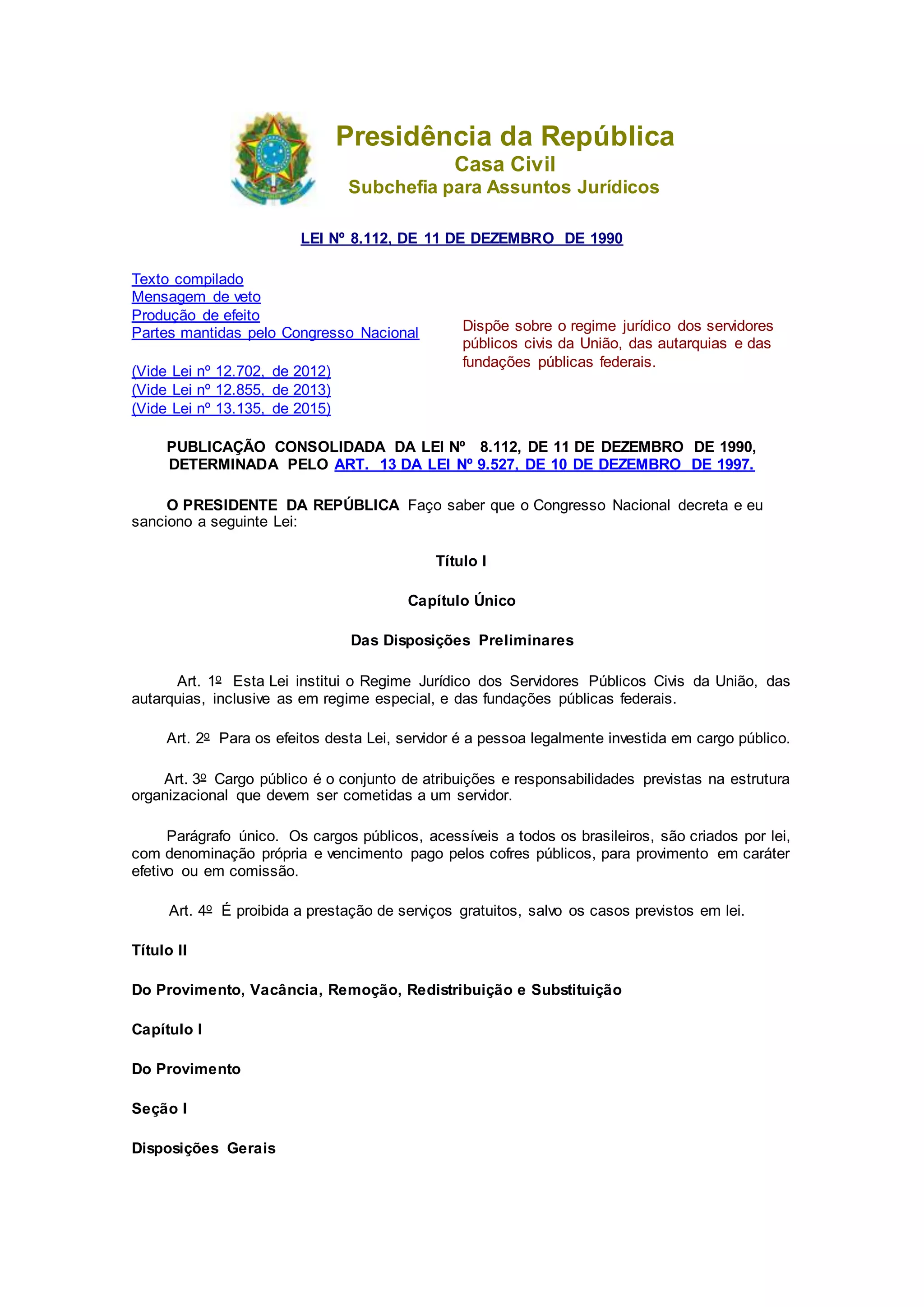 Presidência da República
Casa Civil
Subchefia para Assuntos Jurídicos

LEI Nº 8.112, DE 11 DE DEZEMBRO DE 1990

Texto compilado
Mensagem de veto
Produção de efeito
Partes mantidas pelo Congresso Nacional

(Vide Lei nº 12.702, de 2012)
(Vide Lei nº 12.855, de 2013)
(Vide Lei nº 13.135, de 2015)

Dispõe sobre o regime jurídico dos servidores públicos civis da União, das autarquias e das fundações públicas federais.

PUBLICAÇÃO CONSOLIDADA DA LEI Nº 8.112, DE 11 DE DEZEMBRO DE 1990, DETERMINADA PELO ART. 13 DA LEI Nº 9.527, DE 10 DE DEZEMBRO DE 1997.

O PRESIDENTE DA REPÚBLICA Faço saber que o Congresso Nacional decreta e eu sanciono a seguinte Lei:

Título I

Capítulo Único

Das Disposições Preliminares

Art. 1º Esta Lei institui o Regime Jurídico dos Servidores Públicos Civis da União, das autarquias, inclusive as em regime especial, e das fundações públicas federais.

Art. 2º Para os efeitos desta Lei, servidor é a pessoa legalmente investida em cargo público.

Art. 3º Cargo público é o conjunto de atribuições e responsabilidades previstas na estrutura organizacional que devem ser cometidas a um servidor.

Parágrafo único. Os cargos públicos, acessíveis a todos os brasileiros, são criados por lei, com denominação própria e vencimento pago pelos cofres públicos, para provimento em caráter efetivo ou em comissão.

Art. 4º É proibida a prestação de serviços gratuitos, salvo os casos previstos em lei.

Título II

Do Provimento, Vacância, Remoção, Redistribuição e Substituição

Capítulo I

Do Provimento

Seção I

Disposições Gerais